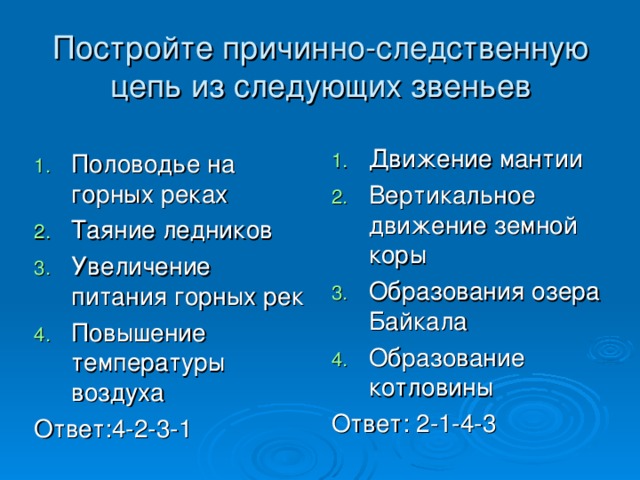 Постройте причинно-следственную цепь из следующих звеньев

1. Половодье на горных реках
2. Таяние ледников
3. Увеличение питания горных рек
4. Повышение температуры воздуха

Ответ:4-2-3-1

1. Движение мантии
2. Вертикальное движение земной коры
3. Образования озера Байкала
4. Образование котловины

Ответ: 2-1-4-3